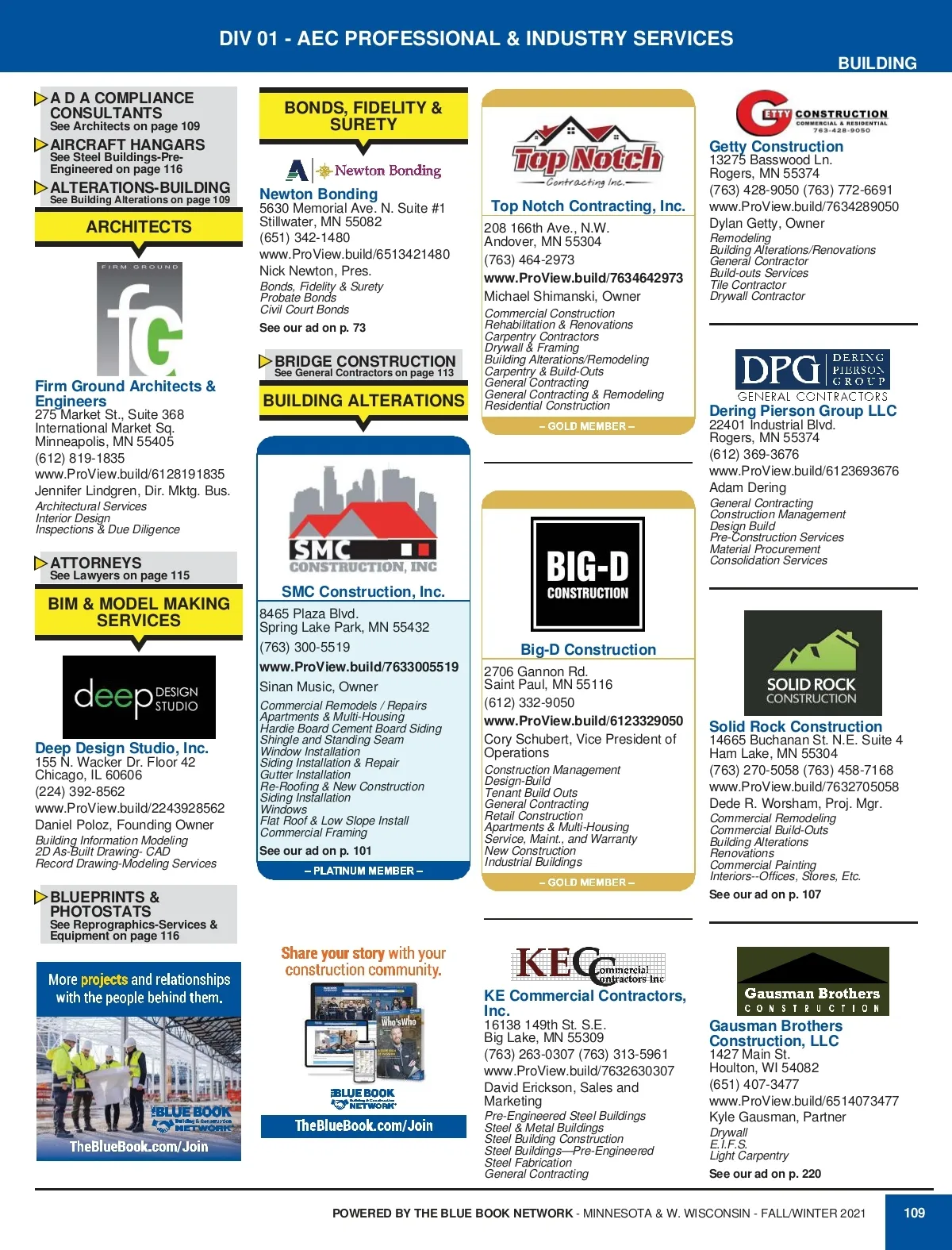 DIV 01 - AEC PROFESSIONAL & INDUSTRY SERVICES

BUILDING

A D A COMPLIANCE CONSULTANTS
See Architects on page 109

AIRCRAFT HANGARS
See Steel Buildings-Pre-Engineered on page 116

ALTERATIONS-BUILDING
See Building Alterations on page 109

ARCHITECTS

FIRM GROUND

fG

Firm Ground Architects & Engineers
275 Market St., Suite 368
International Market Sq.
Minneapolis, MN 55405
(612) 819-1835
www.ProView.build/6128191835
Jennifer Lindgren, Dir. Mktg. Bus.
Architectural Services
Interior Design
Inspections & Due Diligence

ATTORNEYS
See Lawyers on page 115

BIM & MODEL MAKING SERVICES

deep DESIGN STUDIO

Deep Design Studio, Inc.
155 N. Wacker Dr. Floor 42
Chicago, IL 60606
(224) 392-8562
www.ProView.build/2243928562
Daniel Poloz, Founding Owner
Building Information Modeling
2D As-Built Drawing- CAD
Record Drawing-Modeling Services

BLUEPRINTS & PHOTOSTATS
See Reprographics-Services & Equipment on page 116

More projects and relationships with the people behind them.

THE BLUE BOOK Building & Construction NETWORK

TheBlueBook.com/Join

BONDS, FIDELITY & SURETY

Newton Bonding

Newton Bonding
5630 Memorial Ave. N. Suite #1
Stillwater, MN 55082
(651) 342-1480
www.ProView.build/6513421480
Nick Newton, Pres.
Bonds, Fidelity & Surety
Probate Bonds
Civil Court Bonds
See our ad on p. 73

BRIDGE CONSTRUCTION
See General Contractors on page 113

BUILDING ALTERATIONS

SMC CONSTRUCTION, INC

SMC Construction, Inc.
8465 Plaza Blvd.
Spring Lake Park, MN 55432
(763) 300-5519
www.ProView.build/7633005519
Sinan Music, Owner
Commercial Remodels / Repairs
Apartments & Multi-Housing
Hardie Board Cement Board Siding
Shingle and Standing Seam
Window Installation
Siding Installation & Repair
Gutter Installation
Re-Roofing & New Construction
Siding Installation
Windows
Flat Roof & Low Slope Install
Commercial Framing
See our ad on p. 101
– PLATINUM MEMBER –

Share your story with your construction community.

Who'sWho

THE BLUE BOOK Building & Construction NETWORK

TheBlueBook.com/Join

Top Notch
Contracting Inc.

Top Notch Contracting, Inc.
208 166th Ave., N.W.
Andover, MN 55304
(763) 464-2973
www.ProView.build/7634642973
Michael Shimanski, Owner
Commercial Construction
Rehabilitation & Renovations
Carpentry Contractors
Drywall & Framing
Building Alterations/Remodeling
Carpentry & Build-Outs
General Contracting
General Contracting & Remodeling
Residential Construction
– GOLD MEMBER –

BIG-D CONSTRUCTION

Big-D Construction
2706 Gannon Rd.
Saint Paul, MN 55116
(612) 332-9050
www.ProView.build/6123329050
Cory Schubert, Vice President of Operations
Construction Management
Design-Build
Tenant Build Outs
General Contracting
Retail Construction
Apartments & Multi-Housing
Service, Maint., and Warranty
New Construction
Industrial Buildings
– GOLD MEMBER –

KEC Commercial Contractors Inc

KE Commercial Contractors, Inc.
16138 149th St. S.E.
Big Lake, MN 55309
(763) 263-0307 (763) 313-5961
www.ProView.build/7632630307
David Erickson, Sales and Marketing
Pre-Engineered Steel Buildings
Steel & Metal Buildings
Steel Building Construction
Steel Buildings—Pre-Engineered
Steel Fabrication
General Contracting

GETTY CONSTRUCTION
COMMERCIAL & RESIDENTIAL
763-428-9050

Getty Construction
13275 Basswood Ln.
Rogers, MN 55374
(763) 428-9050 (763) 772-6691
www.ProView.build/7634289050
Dylan Getty, Owner
Remodeling
Building Alterations/Renovations
General Contractor
Build-outs Services
Tile Contractor
Drywall Contractor

DPG DERING PIERSON GROUP
GENERAL CONTRACTORS

Dering Pierson Group LLC
22401 Industrial Blvd.
Rogers, MN 55374
(612) 369-3676
www.ProView.build/6123693676
Adam Dering
General Contracting
Construction Management
Design Build
Pre-Construction Services
Material Procurement
Consolidation Services

SOLID ROCK CONSTRUCTION

Solid Rock Construction
14665 Buchanan St. N.E. Suite 4
Ham Lake, MN 55304
(763) 270-5058 (763) 458-7168
www.ProView.build/7632705058
Dede R. Worsham, Proj. Mgr.
Commercial Remodeling
Commercial Build-Outs
Building Alterations
Renovations
Commercial Painting
Interiors--Offices, Stores, Etc.
See our ad on p. 107

Gausman Brothers
CONSTRUCTION

Gausman Brothers Construction, LLC
1427 Main St.
Houlton, WI 54082
(651) 407-3477
www.ProView.build/6514073477
Kyle Gausman, Partner
Drywall
E.I.F.S.
Light Carpentry
See our ad on p. 220

POWERED BY THE BLUE BOOK NETWORK - MINNESOTA & W. WISCONSIN - FALL/WINTER 2021

109